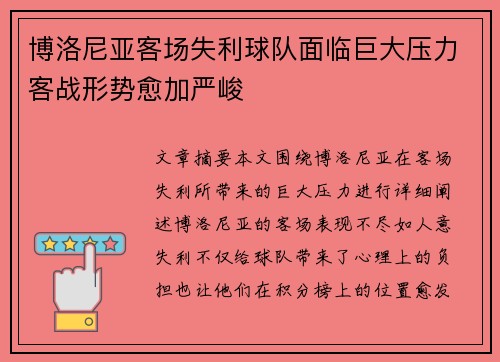 博洛尼亚客场失利球队面临巨大压力客战形势愈加严峻

文章摘要本文围绕博洛尼亚在客场失利所带来的巨大压力进行详细阐述博洛尼亚的客场表现不尽如人意失利不仅给球队带来了心理上的负担也让他们在积分榜上的位置愈发